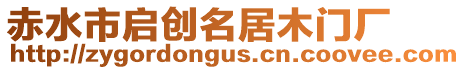 赤水市启创名居木门厂
http://zygordongus.cn.coovee.com